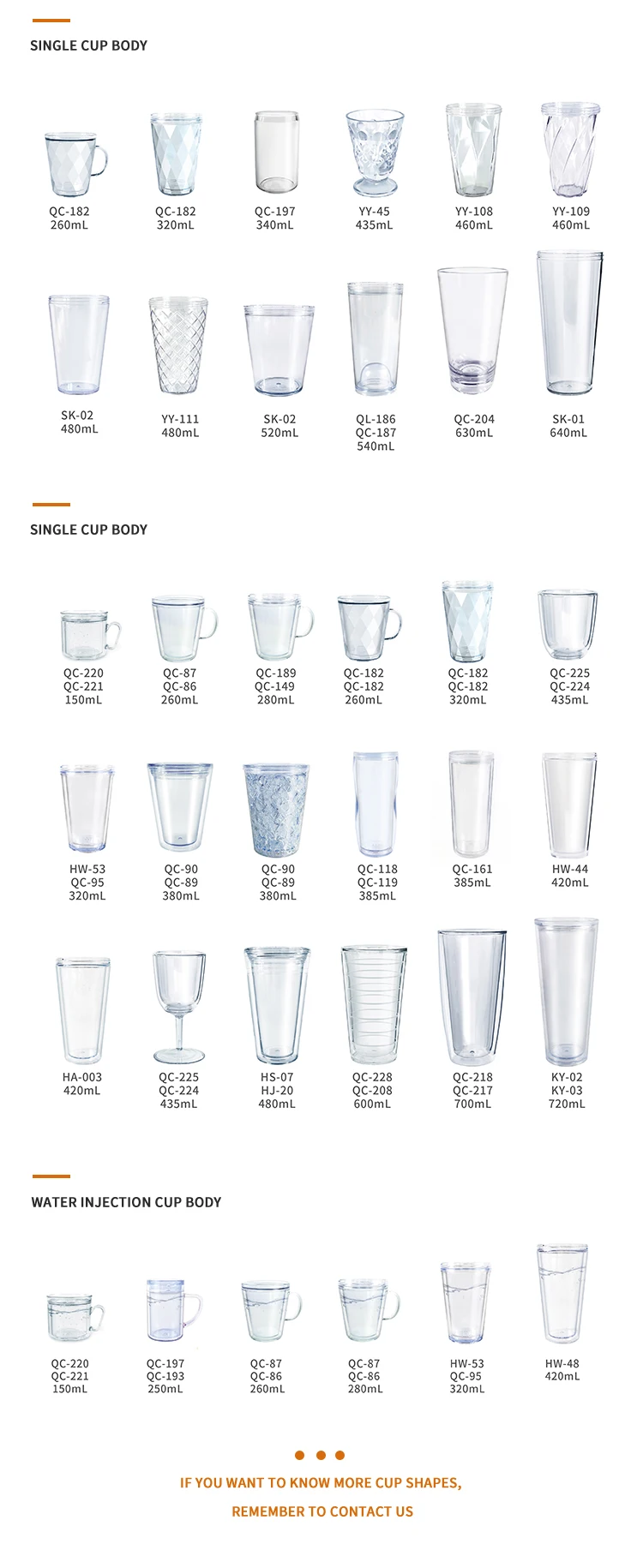 SINGLE CUP BODY

QC-182
260mL

QC-182
320mL

QC-197
340mL

YY-45
435mL

YY-108
460mL

YY-109
460mL

SK-02
480mL

YY-111
480mL

SK-02
520mL

QL-186
QC-187
540mL

QC-204
630mL

SK-01
640mL

SINGLE CUP BODY

QC-220
QC-221
150mL

QC-87
QC-86
260mL

QC-189
QC-149
280mL

QC-182
QC-182
260mL

QC-182
QC-182
320mL

QC-225
QC-224
435mL

HW-53
QC-95
320mL

QC-90
QC-89
380mL

QC-90
QC-89
380mL

QC-118
QC-119
385mL

QC-161
385mL

HW-44
420mL

HA-003
420mL

QC-225
QC-224
435mL

HS-07
HJ-20
480mL

QC-228
QC-208
600mL

QC-218
QC-217
700mL

KY-02
KY-03
720mL

WATER INJECTION CUP BODY

QC-220
QC-221
150mL

QC-197
QC-193
250mL

QC-87
QC-86
260mL

QC-87
QC-86
280mL

HW-53
QC-95
320mL

HW-48
420mL

IF YOU WANT TO KNOW MORE CUP SHAPES,
REMEMBER TO CONTACT US